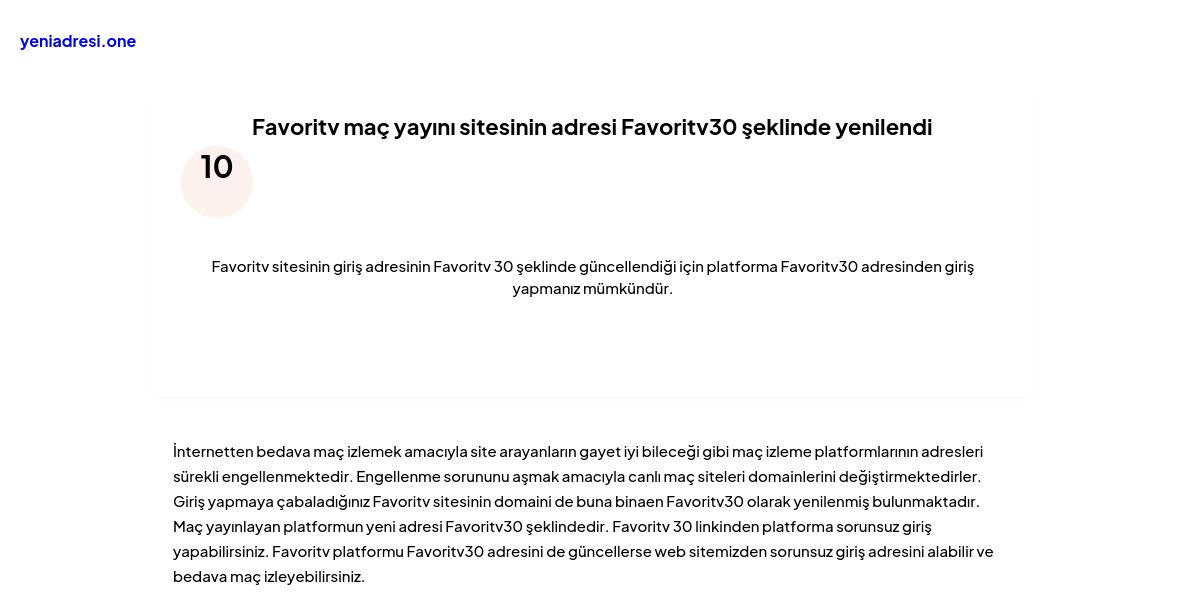 yeniadresi.one

Favoritv maç yayını sitesinin adresi Favoritv30 şeklinde yenilendi

10

Favoritv sitesinin giriş adresinin Favoritv 30 şeklinde güncellendiği için platforma Favoritv30 adresinden giriş yapmanız mümkündür.

İnternetten bedava maç izlemek amacıyla site arayanların gayet iyi bileceği gibi maç izleme platformlarının adresleri sürekli engellenmektedir. Engellenme sorununu aşmak amacıyla canlı maç siteleri domainlerini değiştirmektedirler. Giriş yapmaya çabaladığınız Favoritv sitesinin domaini de buna binaen Favoritv30 olarak yenilenmiş bulunmaktadır. Maç yayınlayan platformun yeni adresi Favoritv30 şeklindedir. Favoritv 30 linkinden platforma sorunsuz giriş yapabilirsiniz. Favoritv platformu Favoritv30 adresini de güncellerse web sitemizden sorunsuz giriş adresini alabilir ve bedava maç izleyebilirsiniz.